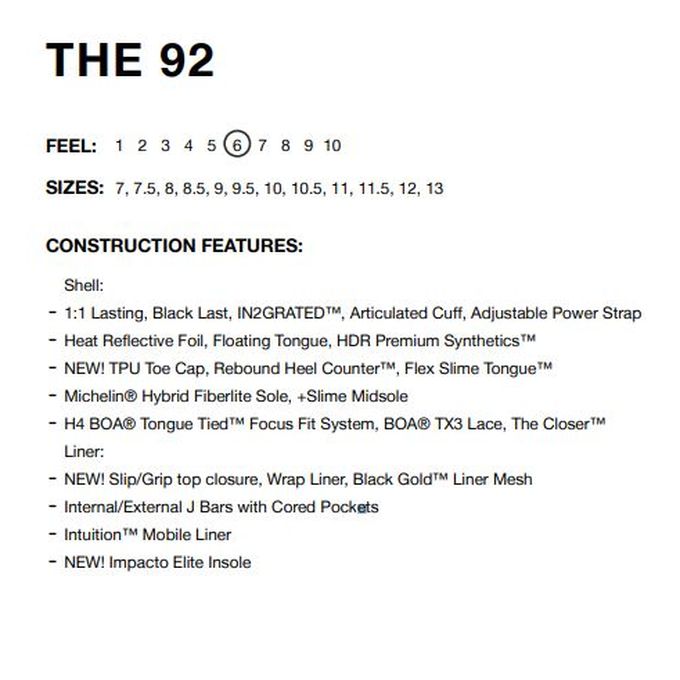 THE 92

FEEL: 1 2 3 4 5 6 7 8 9 10

SIZES: 7, 7.5, 8, 8.5, 9, 9.5, 10, 10.5, 11, 11.5, 12, 13

CONSTRUCTION FEATURES:

Shell:
- 1:1 Lasting, Black Last, IN2GRATED™, Articulated Cuff, Adjustable Power Strap
- Heat Reflective Foil, Floating Tongue, HDR Premium Synthetics™
- NEW! TPU Toe Cap, Rebound Heel Counter™, Flex Slime Tongue™
- Michelin® Hybrid Fiberlite Sole, +Slime Midsole
- H4 BOA® Tongue Tied™ Focus Fit System, BOA® TX3 Lace, The Closer™

Liner:
- NEW! Slip/Grip top closure, Wrap Liner, Black Gold™ Liner Mesh
- Internal/External J Bars with Cored Pockets
- Intuition™ Mobile Liner
- NEW! Impacto Elite Insole